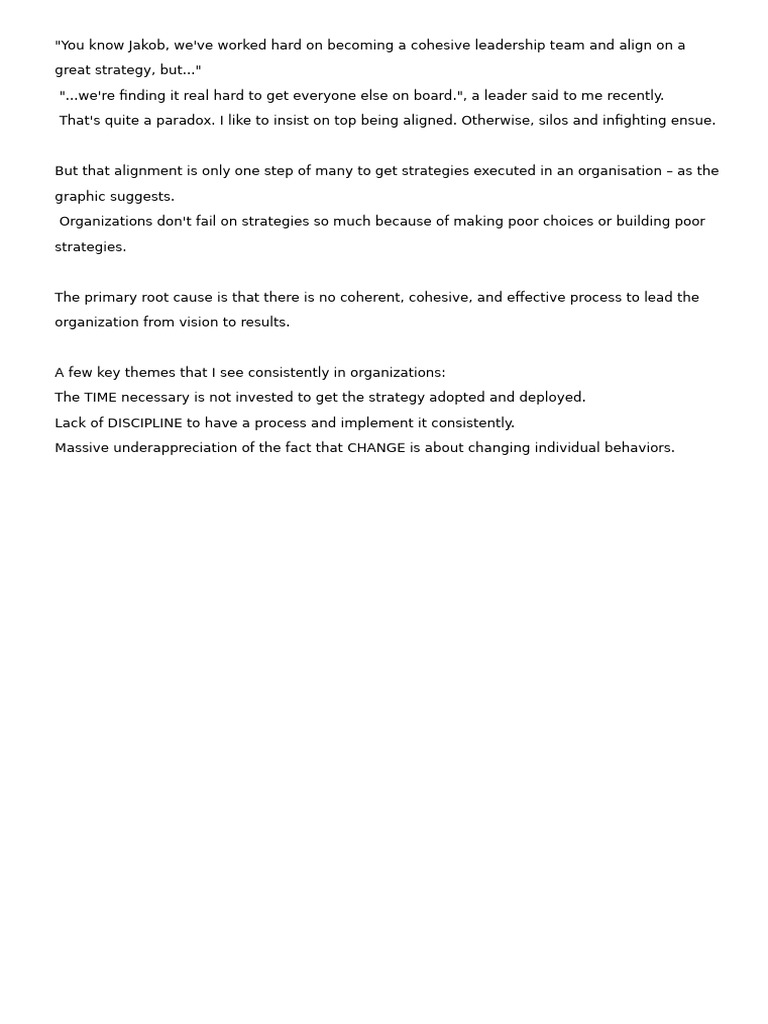 "You know Jakob, we've worked hard on becoming a cohesive leadership team and align on a great strategy, but..."
"...we're finding it real hard to get everyone else on board.", a leader said to me recently.
That's quite a paradox. I like to insist on top being aligned. Otherwise, silos and infighting ensue.

But that alignment is only one step of many to get strategies executed in an organisation – as the graphic suggests.
Organizations don't fail on strategies so much because of making poor choices or building poor strategies.

The primary root cause is that there is no coherent, cohesive, and effective process to lead the organization from vision to results.

A few key themes that I see consistently in organizations:
The TIME necessary is not invested to get the strategy adopted and deployed.
Lack of DISCIPLINE to have a process and implement it consistently.
Massive underappreciation of the fact that CHANGE is about changing individual behaviors.